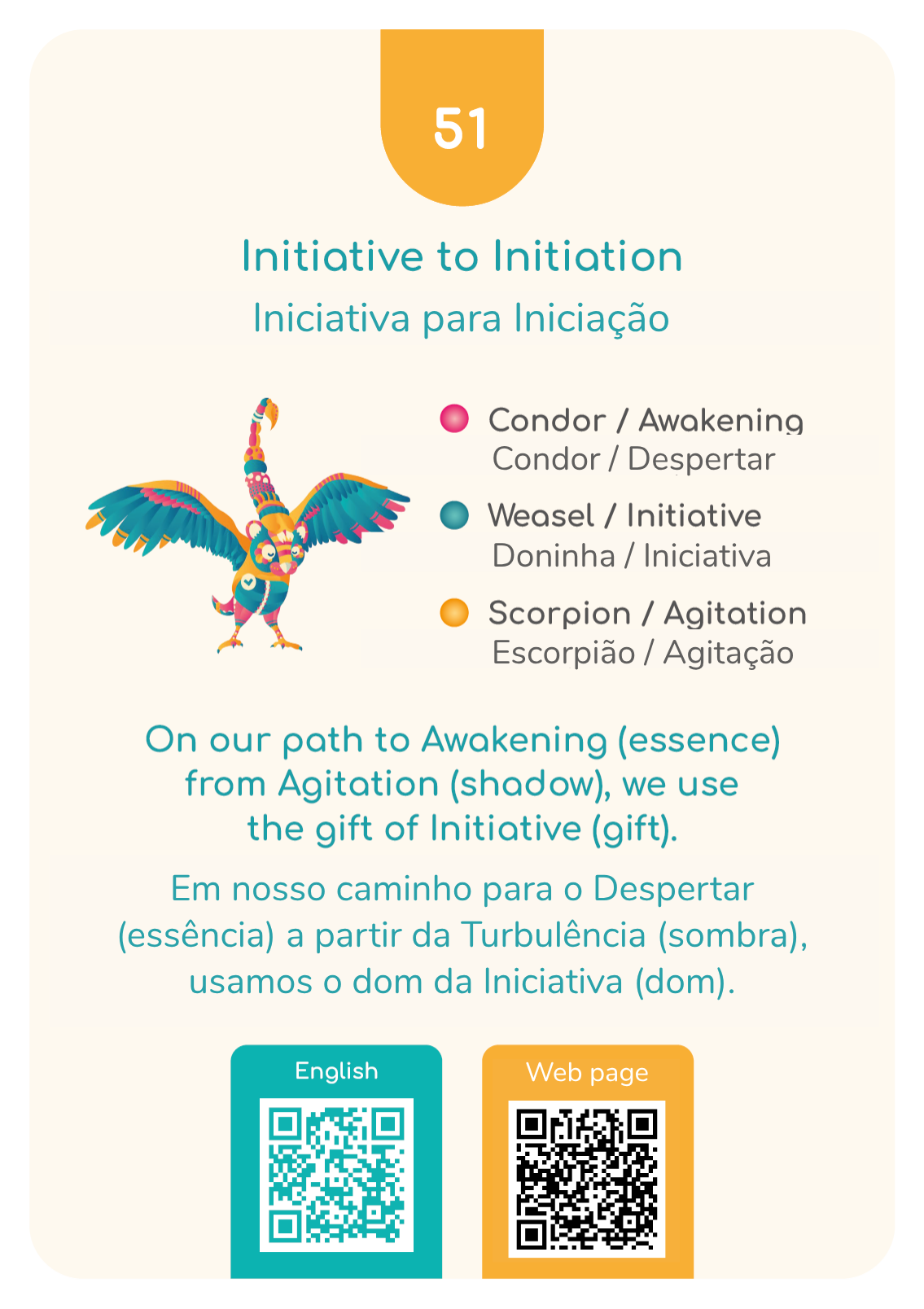 51

Initiative to Initiation
Iniciativa para Iniciação

Condor / Awakening
Condor / Despertar

Weasel / Initiative
Doninha / Iniciativa

Scorpion / Agitation
Escorpião / Agitação

On our path to Awakening (essence) from Agitation (shadow), we use the gift of Initiative (gift).

Em nosso caminho para o Despertar (essência) a partir da Turbulência (sombra), usamos o dom da Iniciativa (dom).

English

Web page